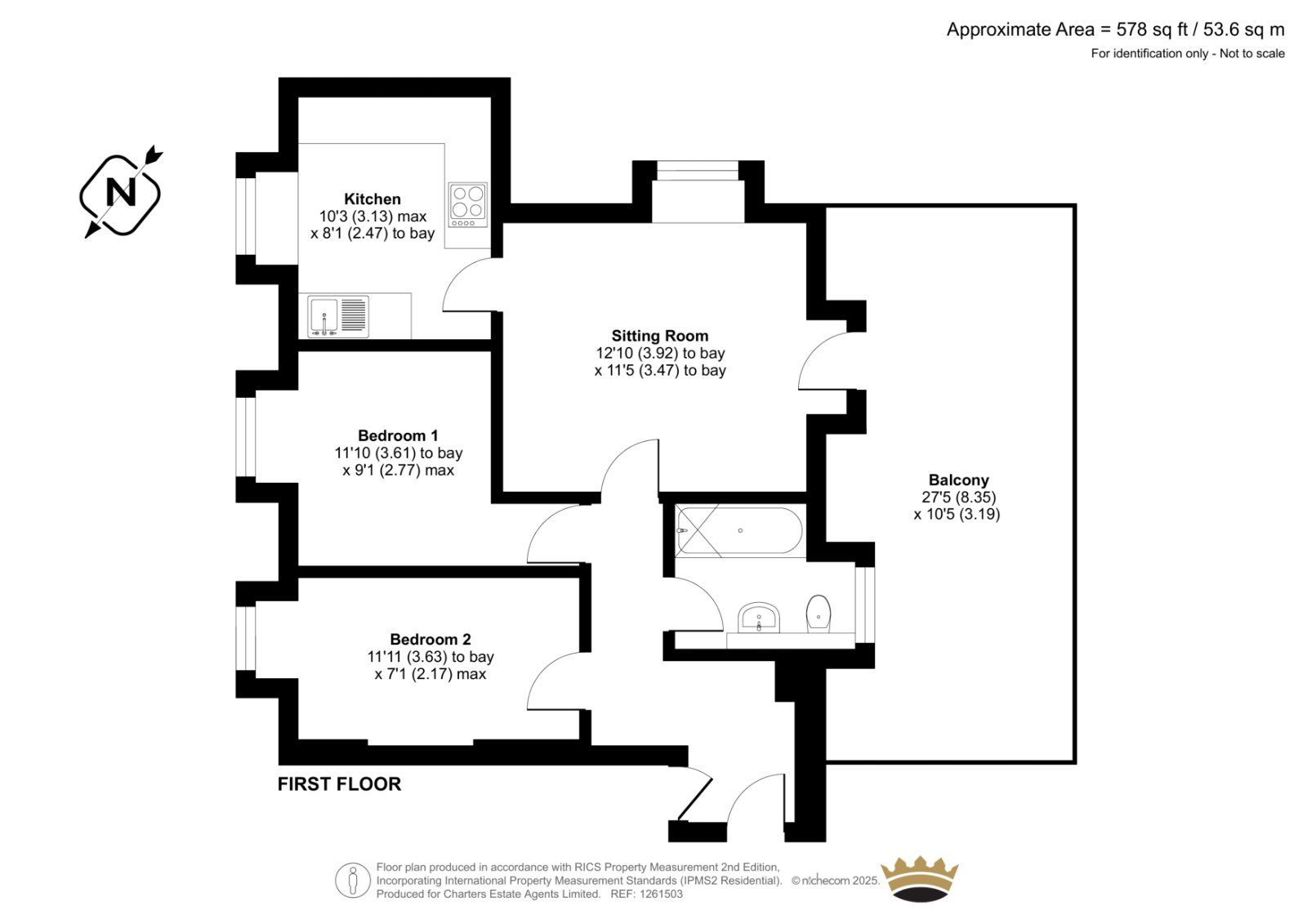 Approximate Area = 578 sq ft / 53.6 sq m
For identification only - Not to scale

N

Kitchen
10'3 (3.13) max
x 8'1 (2.47) to bay

Sitting Room
12'10 (3.92) to bay
x 11'5 (3.47) to bay

Bedroom 1
11'10 (3.61) to bay
x 9'1 (2.77) max

Balcony
27'5 (8.35)
x 10'5 (3.19)

Bedroom 2
11'11 (3.63) to bay
x 7'1 (2.17) max

FIRST FLOOR

Floor plan produced in accordance with RICS Property Measurement 2nd Edition, Incorporating International Property Measurement Standards (IPMS2 Residential). © nichecom 2025. Produced for Charters Estate Agents Limited. REF: 1261503